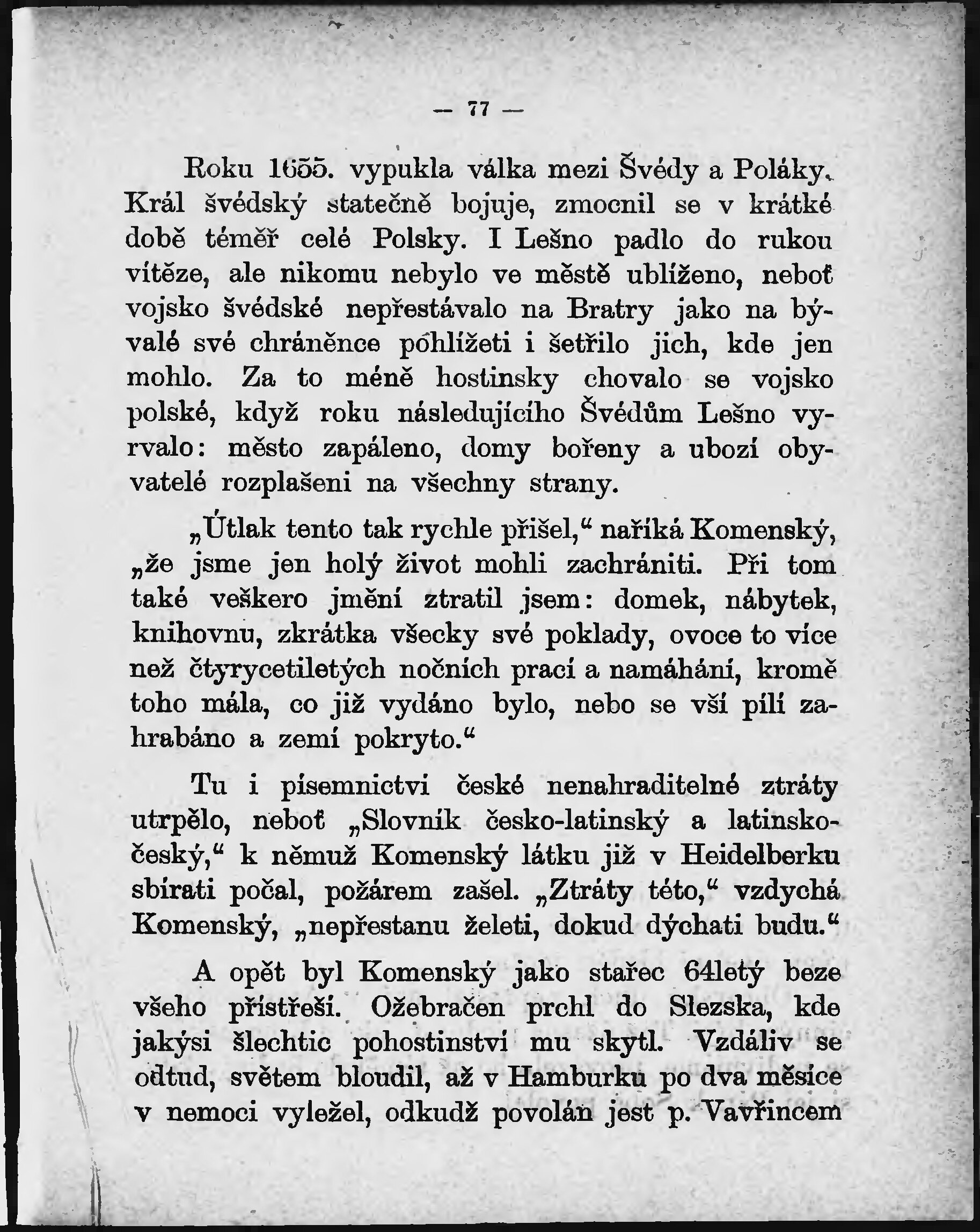 — 77 —

Roku 1655. vypukla válka mezi Švédy a Poláky. Král švédský statečně bojuje, zmocnil se v krátké době téměř celé Polsky. I Lešno padlo do rukou vítěze, ale nikomu nebylo ve městě ublíženo, neboť vojsko švédské nepřestávalo na Bratry jako na bývalé své chráněnce pohlížeti i šetřilo jich, kde jen mohlo. Za to méně hostinsky chovalo se vojsko polské, když roku následujícího Švédům Lešno vyrvalo: město zapáleno, domy bořeny a ubozí obyvatelé rozplašeni na všechny strany.

„Útlak tento tak rychle přišel,“ naříká Komenský, „že jsme jen holý život mohli zachrániti. Při tom také veškero jmění ztratil jsem: domek, nábytek, knihovnu, zkrátka všecky své poklady, ovoce to více než čtyrycetiletých nočních prací a namáhání, kromě toho mála, co již vydáno bylo, nebo se vší pílí zahrabáno a zemí pokryto.“

Tu i písemnictví české nenahraditelné ztráty utrpělo, neboť „Slovník česko-latinský a latinsko-český,“ k němuž Komenský látku již v Heidelberku sbírati počal, požárem zašel. „Ztráty této,“ vzdychá Komenský, „nepřestanu želeti, dokud dýchati budu.“

A opět byl Komenský jako stařec 64letý beze všeho přístřeší. Ožebračen prchl do Slezska, kde jakýsi šlechtic pohostinství mu skytl. Vzdáliv se odtud, světem bloudil, až v Hamburku po dva měsíce v nemoci vyležel, odkudž povolán jest p. Vavřincem